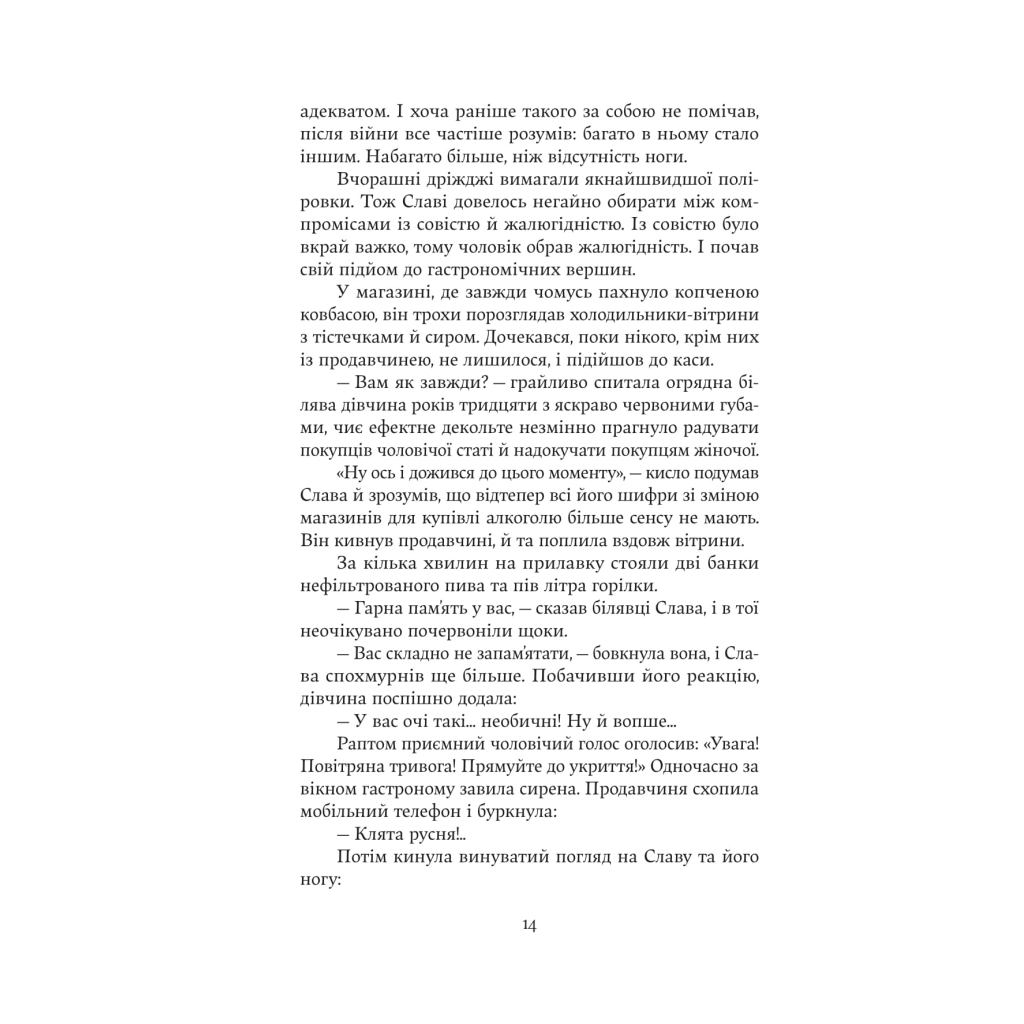 адекватом. І хоча раніше такого за собою не помічав, після війни все частіше розумів: багато в ньому стало іншим. Набагато більше, ніж відсутність ноги.

Вчорашні дріжджі вимагали якнайшвидшої поліровки. Тож Славі довелось негайно обирати між компромісами із совістю й жалюгідністю. Із совістю було вкрай важко, тому чоловік обрав жалюгідність. І почав свій підйом до гастрономічних вершин.

У магазині, де завжди чомусь пахнуло копченою ковбасою, він трохи порозглядав холодильники-вітрини з тістечками й сиром. Дочекався, поки нікого, крім них із продавчинею, не лишилося, і підійшов до каси.

— Вам як завжди? — грайливо спитала огрядна білява дівчина років тридцяти з яскраво червоними губами, чиє ефектне декольте незмінно прагнуло радувати покупців чоловічої статі й надокучати покупцям жіночої.

«Ну ось і дожився до цього моменту», — кисло подумав Слава й зрозумів, що відтепер всі його шифри зі зміною магазинів для купівлі алкоголю більше сенсу не мають. Він кивнув продавчині, й та поплила вздовж вітрини.

За кілька хвилин на прилавку стояли дві банки нефільтрованого пива та пів літра горілки.

— Гарна пам'ять у вас, — сказав білявці Слава, і в тої неочікувано почервоніли щоки.

— Вас складно не запам'ятати, — бовкнула вона, і Слава спохмурнів ще більше. Побачивши його реакцію, дівчина поспішно додала:

— У вас очі такі... необичні! Ну й вопше...

Раптом приємний чоловічий голос оголосив: «Увага! Повітряна тривога! Прямуйте до укриття!» Одночасно за вікном гастроному завила сирена. Продавчиня схопила мобільний телефон і буркнула:

— Клята русня!..

Потім кинула винуватий погляд на Славу та його ногу:

14